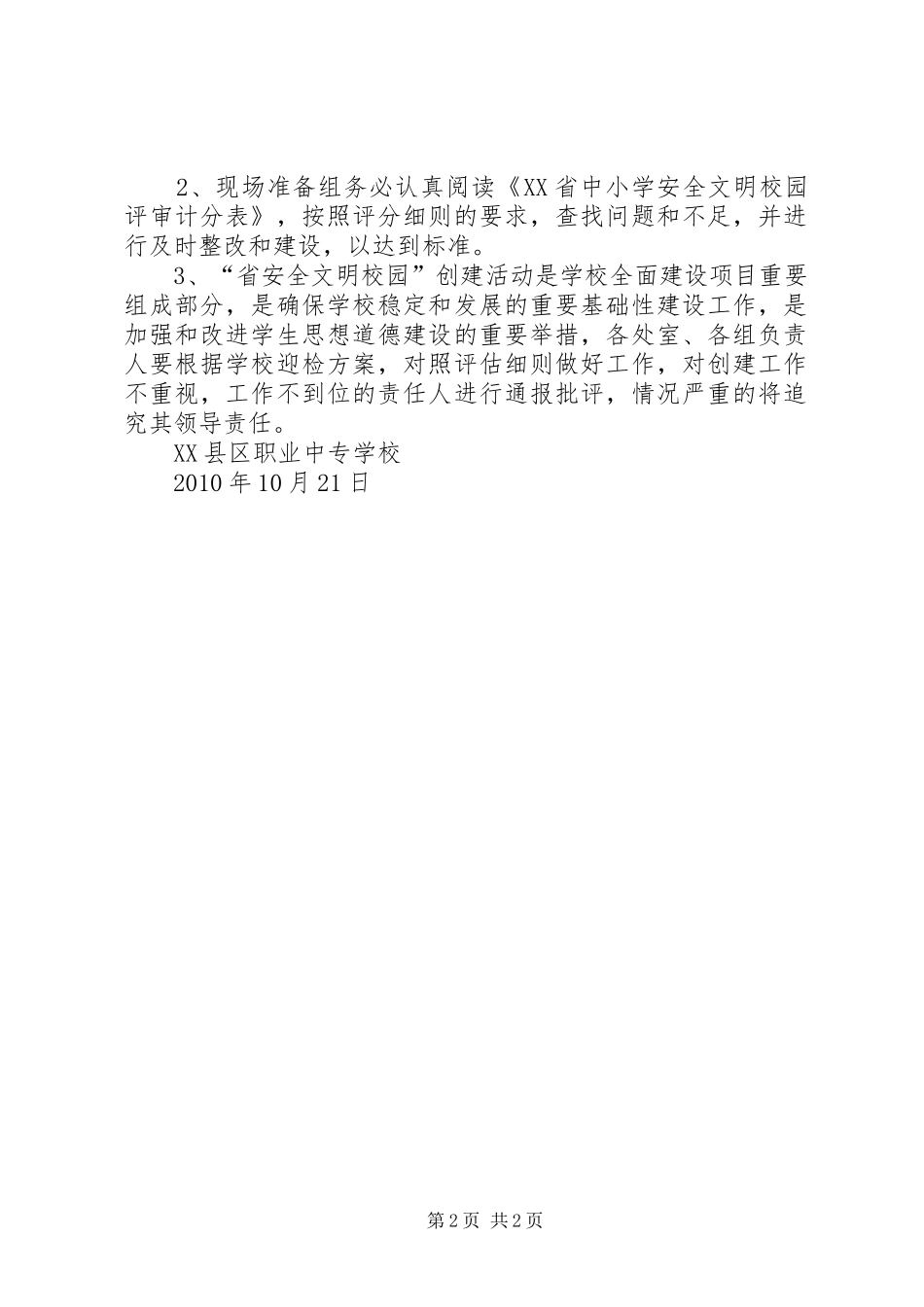 2、现场准备组务必认真阅读《XX省中小学安全文明校园评审计分表》，按照评分细则的要求，查找问题和不足，并进行及时整改和建设，以达到标准。

3、“省安全文明校园”创建活动是学校全面建设项目重要组成部分，是确保学校稳定和发展的重要基础性建设工作，是加强和改进学生思想道德建设的重要举措，各处室、各组负责人要根据学校迎检方案，对照评估细则做好工作，对创建工作不重视，工作不到位的责任人进行通报批评，情况严重的将追究其领导责任。

XX县区职业中专学校

2010年10月21日

第2页 共2页